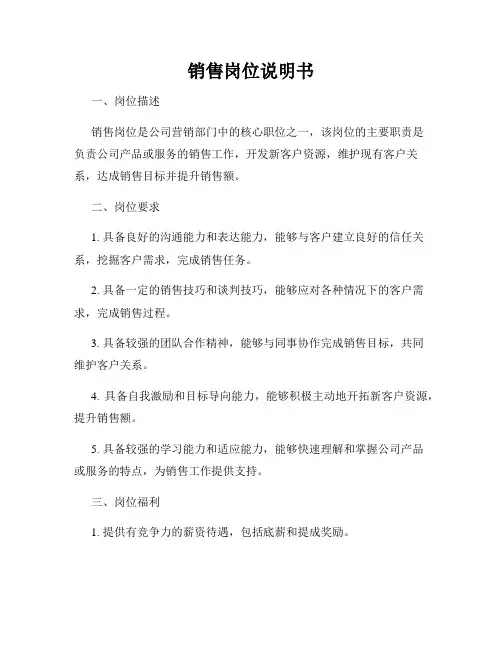 销售岗位说明书

一、岗位描述

销售岗位是公司营销部门中的核心职位之一，该岗位的主要职责是负责公司产品或服务的销售工作，开发新客户资源，维护现有客户关系，达成销售目标并提升销售额。

二、岗位要求

1. 具备良好的沟通能力和表达能力，能够与客户建立良好的信任关系，挖掘客户需求，完成销售任务。

2. 具备一定的销售技巧和谈判技巧，能够应对各种情况下的客户需求，完成销售过程。

3. 具备较强的团队合作精神，能够与同事协作完成销售目标，共同维护客户关系。

4. 具备自我激励和目标导向能力，能够积极主动地开拓新客户资源，提升销售额。

5. 具备较强的学习能力和适应能力，能够快速理解和掌握公司产品或服务的特点，为销售工作提供支持。

三、岗位福利

1. 提供有竞争力的薪资待遇，包括底薪和提成奖励。